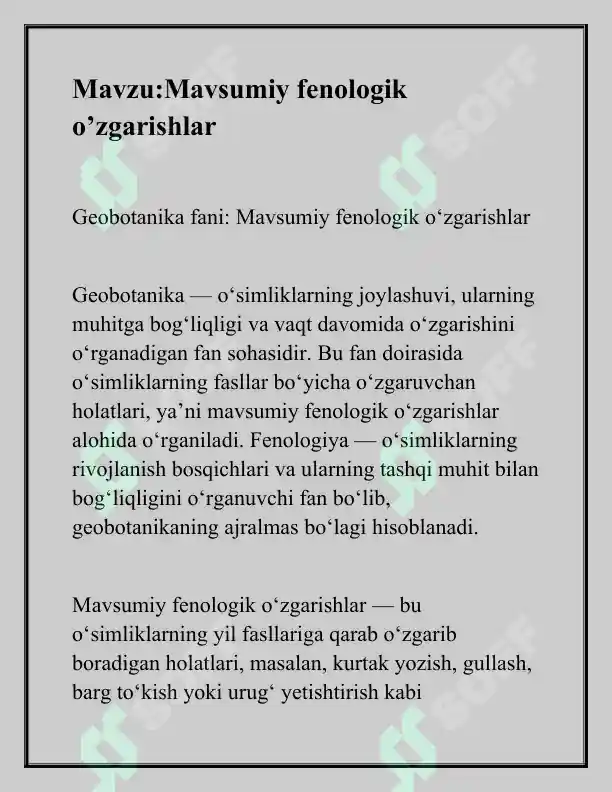 Mavzu:Mavsumiy fenologik o'zgarishlar

Geobotanika fani: Mavsumiy fenologik o'zgarishlar

Geobotanika — o'simliklarning joylashuvi, ularning muhitga bog'liqligi va vaqt davomida o'zgarishini o'rganadigan fan sohasidir. Bu fan doirasida o'simliklarning fasllar bo'yicha o'zgaruvchan holatlari, ya'ni mavsumiy fenologik o'zgarishlar alohida o'rganiladi. Fenologiya — o'simliklarning rivojlanish bosqichlari va ularning tashqi muhit bilan bog'liqligini o'rganuvchi fan bo'lib, geobotanikaning ajralmas bo'lagi hisoblanadi.

Mavsumiy fenologik o'zgarishlar — bu o'simliklarning yil fasllariga qarab o'zgarib boradigan holatlari, masalan, kurtak yozish, gullash, barg to'kish yoki urug' yetishtirish kabi

SOFF